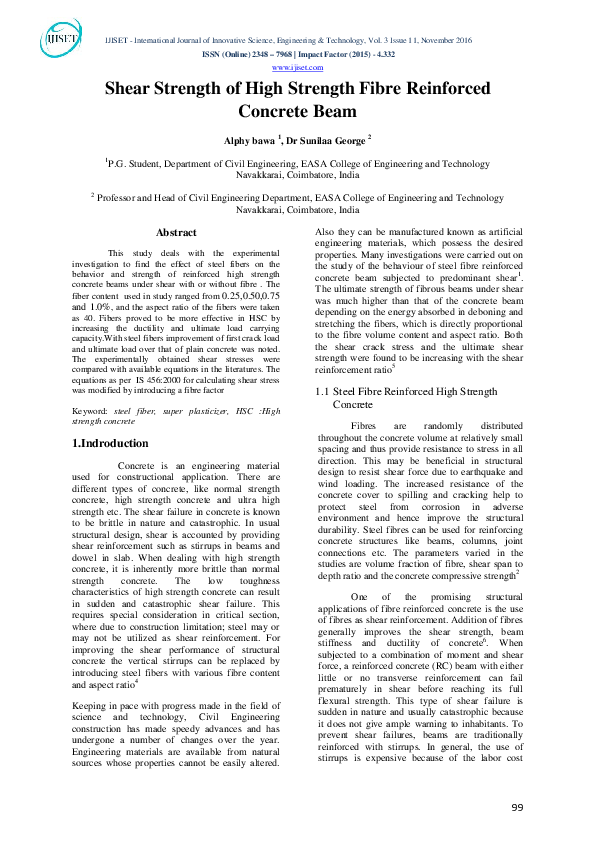 IJISET

IJISET - International Journal of Innovative Science, Engineering & Technology, Vol. 3 Issue 11, November 2016
ISSN (Online) 2348 – 7968 | Impact Factor (2015) - 4.332
www.ijiset.com

Shear Strength of High Strength Fibre Reinforced Concrete Beam

Alphy bawa $^1$, Dr Sunilaa George $^2$

$^1$P.G. Student, Department of Civil Engineering, EASA College of Engineering and Technology Navakkarai, Coimbatore, India

$^2$ Professor and Head of Civil Engineering Department, EASA College of Engineering and Technology Navakkarai, Coimbatore, India

Abstract

This study deals with the experimental investigation to find the effect of steel fibers on the behavior and strength of reinforced high strength concrete beams under shear with or without fibre . The fiber content used in study ranged from 0.25,0.50,0.75 and 1.0%, and the aspect ratio of the fibers were taken as 40. Fibers proved to be more effective in HSC by increasing the ductility and ultimate load carrying capacity.With steel fibers improvement of first crack load and ultimate load over that of plain concrete was noted. The experimentally obtained shear stresses were compared with available equations in the literatures. The equations as per IS 456:2000 for calculating shear stress was modified by introducing a fibre factor

Keyword: steel fiber, super plasticizer, HSC :High strength concrete

1.Indroduction

Concrete is an engineering material used for constructional application. There are different types of concrete, like normal strength concrete, high strength concrete and ultra high strength etc. The shear failure in concrete is known to be brittle in nature and catastrophic. In usual structural design, shear is accounted by providing shear reinforcement such as stirrups in beams and dowel in slab. When dealing with high strength concrete, it is inherently more brittle than normal strength concrete. The low toughness characteristics of high strength concrete can result in sudden and catastrophic shear failure. This requires special consideration in critical section, where due to construction limitation; steel may or may not be utilized as shear reinforcement. For improving the shear performance of structural concrete the vertical stirrups can be replaced by introducing steel fibers with various fibre content and aspect ratio$^4$

Keeping in pace with progress made in the field of science and technology, Civil Engineering construction has made speedy advances and has undergone a number of changes over the year. Engineering materials are available from natural sources whose properties cannot be easily altered. Also they can be manufactured known as artificial engineering materials, which possess the desired properties. Many investigations were carried out on the study of the behaviour of steel fibre reinforced concrete beam subjected to predominant shear$^1$. The ultimate strength of fibrous beams under shear was much higher than that of the concrete beam depending on the energy absorbed in deboning and stretching the fibers, which is directly proportional to the fibre volume content and aspect ratio. Both the shear crack stress and the ultimate shear strength were found to be increasing with the shear reinforcement ratio$^5$

1.1 Steel Fibre Reinforced High Strength Concrete

Fibres are randomly distributed throughout the concrete volume at relatively small spacing and thus provide resistance to stress in all direction. This may be beneficial in structural design to resist shear force due to earthquake and wind loading. The increased resistance of the concrete cover to spilling and cracking help to protect steel from corrosion in adverse environment and hence improve the structural durability. Steel fibres can be used for reinforcing concrete structures like beams, columns, joint connections etc. The parameters varied in the studies are volume fraction of fibre, shear span to depth ratio and the concrete compressive strength$^2$

One of the promising structural applications of fibre reinforced concrete is the use of fibres as shear reinforcement. Addition of fibres generally improves the shear strength, beam stiffness and ductility of concrete$^6$. When subjected to a combination of moment and shear force, a reinforced concrete (RC) beam with either little or no transverse reinforcement can fail prematurely in shear before reaching its full flexural strength. This type of shear failure is sudden in nature and usually catastrophic because it does not give ample warning to inhabitants. To prevent shear failures, beams are traditionally reinforced with stirrups. In general, the use of stirrups is expensive because of the labor cost

99